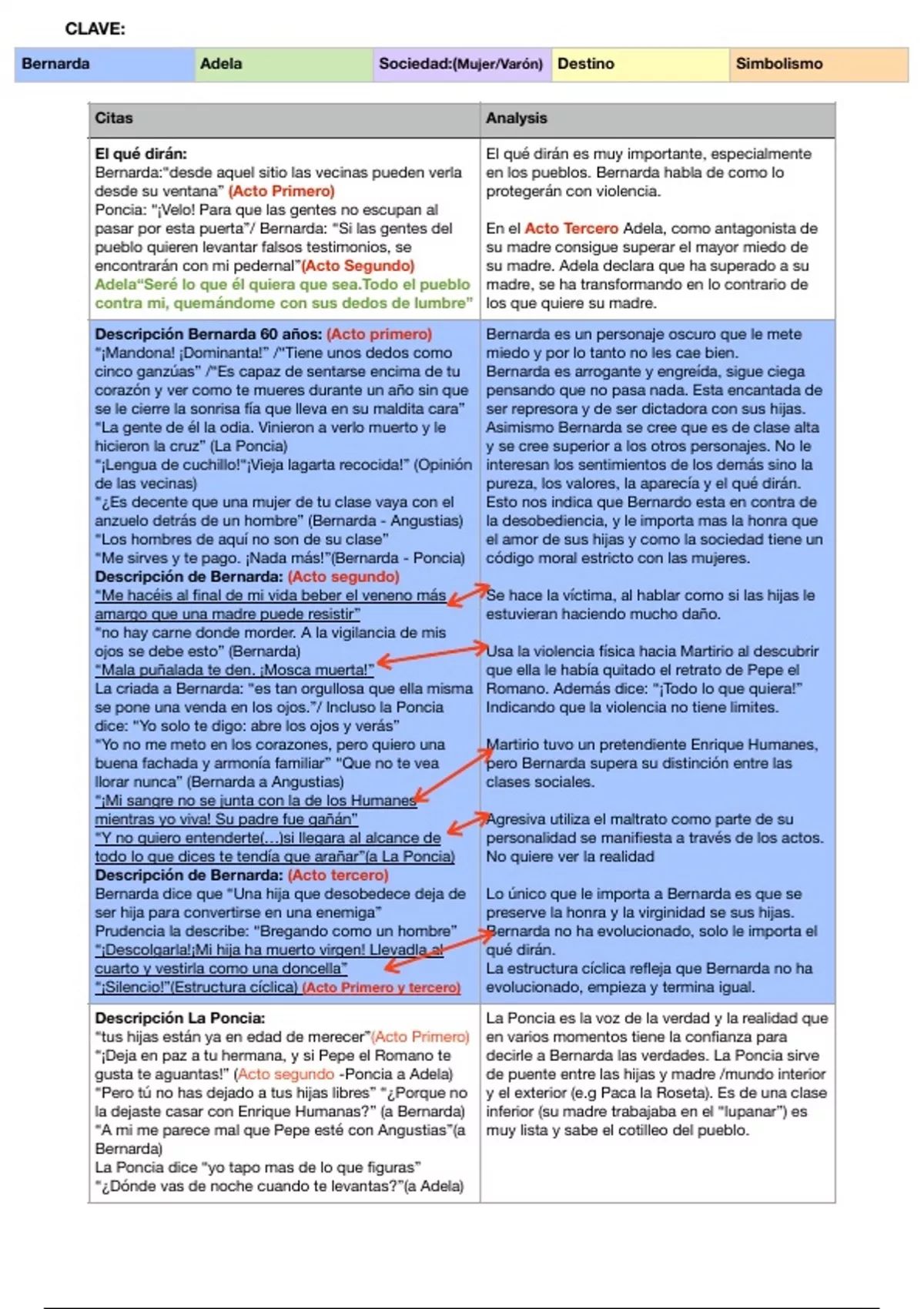 CLAVE:

| Bernarda | Adela | Sociedad:(Mujer/Varón) | Destino | Simbolismo |
|---|---|---|---|---|

| Citas | Analysis |
|---|---|
| **El qué dirán:** Bernarda:"desde aquel sitio las vecinas pueden verla desde su ventana" (Acto Primero) Poncia: "¡Velo! Para que las gentes no escupan al pasar por esta puerta"/ Bernarda: "Si las gentes del pueblo quieren levantar falsos testimonios, se encontrarán con mi pedernal"(Acto Segundo) Adela"Seré lo que él quiera que sea.Todo el pueblo contra mi, quemándome con sus dedos de lumbre" | El qué dirán es muy importante, especialmente en los pueblos. Bernarda habla de como lo protegerán con violencia. En el Acto Tercero Adela, como antagonista de su madre consigue superar el mayor miedo de su madre. Adela declara que ha superado a su madre, se ha transformando en lo contrario de los que quiere su madre. |
| **Descripción Bernarda 60 años:** (Acto primero) "¡Mandona! ¡Dominanta!" /"Tiene unos dedos como cinco ganzúas" /"Es capaz de sentarse encima de tu corazón y ver como te mueres durante un año sin que se le cierre la sonrisa fía que lleva en su maldita cara" "La gente de él la odia. Vinieron a verlo muerto y le hicieron la cruz" (La Poncia) "¡Lengua de cuchillo!"¡Vieja lagarta recocida!" (Opinión de las vecinas) "¿Es decente que una mujer de tu clase vaya con el anzuelo detrás de un hombre" (Bernarda - Angustias) "Los hombres de aquí no son de su clase" "Me sirves y te pago. ¡Nada más!"(Bernarda - Poncia) **Descripción de Bernarda:** (Acto segundo) "Me hacéis al final de mi vida beber el veneno más amargo que una madre puede resistir" "no hay carne donde morder. A la vigilancia de mis ojos se debe esto" (Bernarda) "Mala puñalada te den. ¡Mosca muerta!" La criada a Bernarda: "es tan orgullosa que ella misma se pone una venda en los ojos."/ Incluso la Poncia dice: "Yo solo te digo: abre los ojos y verás" "Yo no me meto en los corazones, pero quiero una buena fachada y armonía familiar" "Que no te vea llorar nunca" (Bernarda a Angustias) "¡Mi sangre no se junta con la de los Humanes mientras yo viva! Su padre fue gañán" "Y no quiero entenderte(...)si llegara al alcance de todo lo que dices te tendía que arañar"(a La Poncia) **Descripción de Bernarda:** (Acto tercero) Bernarda dice que "Una hija que desobedece deja de ser hija para convertirse en una enemiga" Prudencia la describe: "Bregando como un hombre" "¡Descolgarla!¡Mi hija ha muerto virgen! Llevadla al cuarto y vestirla como una doncella" "¡Silencio!"(Estructura cíclica) (Acto Primero y tercero) | Bernarda es un personaje oscuro que le mete miedo y por lo tanto no les cae bien. Bernarda es arrogante y engreída, sigue ciega pensando que no pasa nada. Esta encantada de ser represora y de ser dictadora con sus hijas. Asimismo Bernarda se cree que es de clase alta y se cree superior a los otros personajes. No le interesan los sentimientos de los demás sino la pureza, los valores, la aparecía y el qué dirán. Esto nos indica que Bernardo esta en contra de la desobediencia, y le importa mas la honra que el amor de sus hijas y como la sociedad tiene un código moral estricto con las mujeres. Se hace la víctima, al hablar como si las hijas le estuvieran haciendo mucho daño. Usa la violencia física hacia Martirio al descubrir que ella le había quitado el retrato de Pepe el Romano. Además dice: "¡Todo lo que quiera!" Indicando que la violencia no tiene limites. Martirio tuvo un pretendiente Enrique Humanes, pero Bernarda supera su distinción entre las clases sociales. Agresiva utiliza el maltrato como parte de su personalidad se manifiesta a través de los actos. No quiere ver la realidad Lo único que le importa a Bernarda es que se preserve la honra y la virginidad se sus hijas. Bernarda no ha evolucionado, solo le importa el qué dirán. La estructura cíclica refleja que Bernarda no ha evolucionado, empieza y termina igual. |
| **Descripción La Poncia:** "tus hijas están ya en edad de merecer"(Acto Primero) "¡Deja en paz a tu hermana, y si Pepe el Romano te gusta te aguantas!" (Acto segundo -Poncia a Adela) "Pero tú no has dejado a tus hijas libres" "¿Porque no la dejaste casar con Enrique Humanas?" (a Bernarda) "A mi me parece mal que Pepe esté con Angustias"(a Bernarda) La Poncia dice "yo tapo mas de lo que figuras" "¿Dónde vas de noche cuando te levantas?"(a Adela) | La Poncia es la voz de la verdad y la realidad que en varios momentos tiene la confianza para decirle a Bernarda las verdades. La Poncia sirve de puente entre las hijas y madre /mundo interior y el exterior (e.g Paca la Roseta). Es de una clase inferior (su madre trabajaba en el "lupanar") es muy lista y sabe el cotilleo del pueblo. |